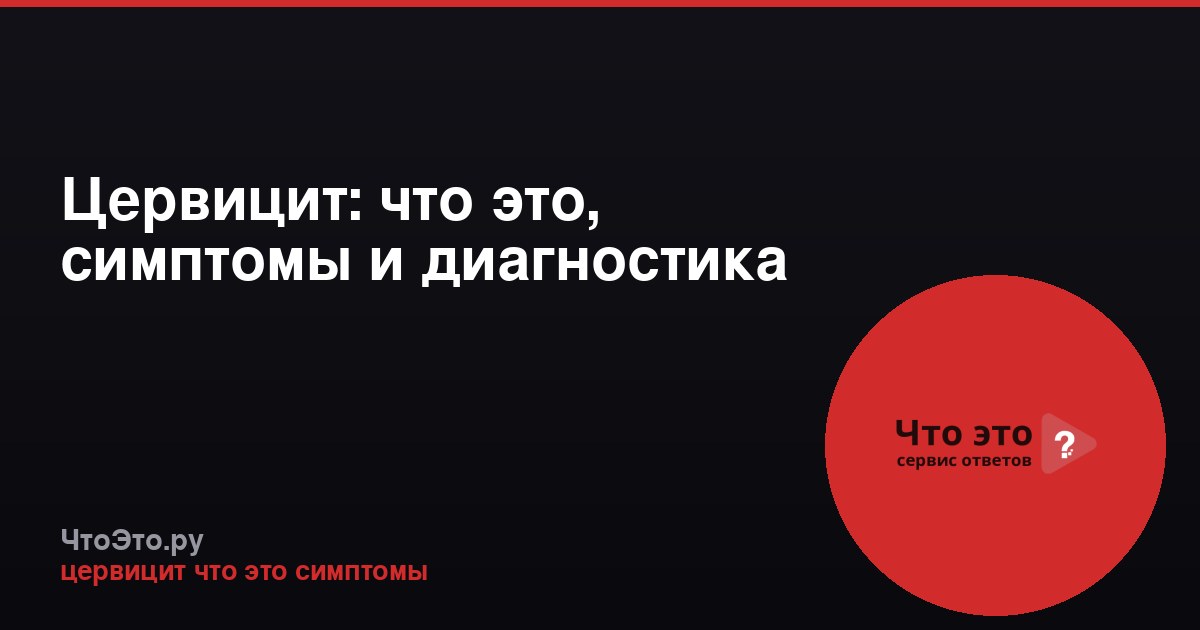 Цервицит: что это, симптомы и диагностика

Что это ?
сервис ответов

ЧтоЭто.ру
цервицит что это симптомы